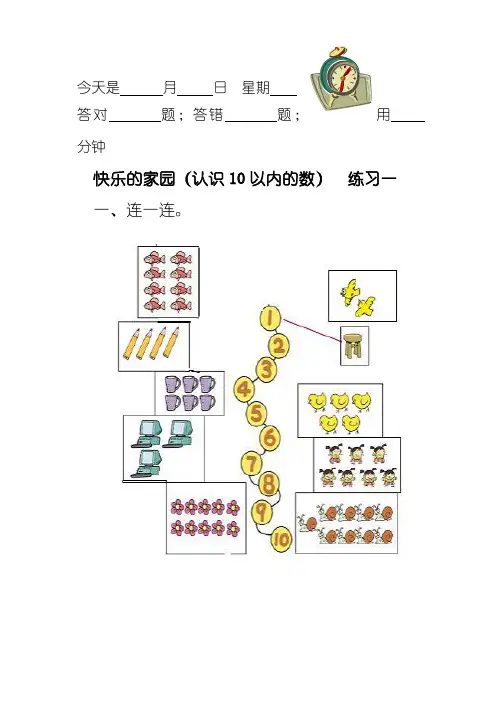 今天是____月____日 星期____

答对____题；答错____题； 用____分钟

快乐的家园（认识10以内的数） 练习一

一、连一连。

1
2
3
4
5
6
7
8
9
10